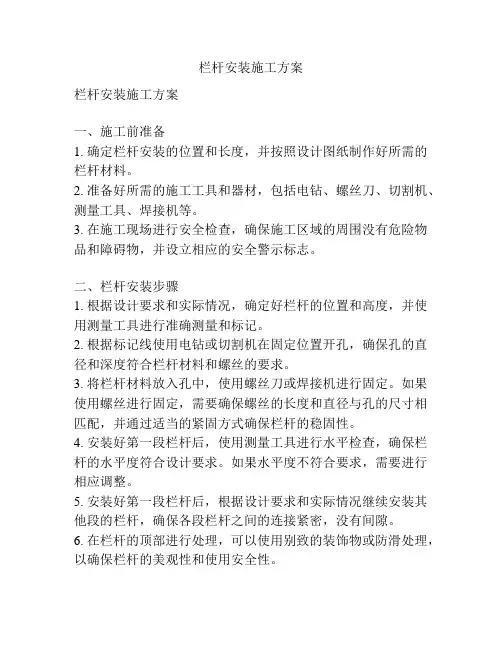 栏杆安装施工方案

栏杆安装施工方案

一、施工前准备
1. 确定栏杆安装的位置和长度，并按照设计图纸制作好所需的栏杆材料。
2. 准备好所需的施工工具和器材，包括电钻、螺丝刀、切割机、测量工具、焊接机等。
3. 在施工现场进行安全检查，确保施工区域的周围没有危险物品和障碍物，并设立相应的安全警示标志。

二、栏杆安装步骤
1. 根据设计要求和实际情况，确定好栏杆的位置和高度，并使用测量工具进行准确测量和标记。
2. 根据标记线使用电钻或切割机在固定位置开孔，确保孔的直径和深度符合栏杆材料和螺丝的要求。
3. 将栏杆材料放入孔中，使用螺丝刀或焊接机进行固定。如果使用螺丝进行固定，需要确保螺丝的长度和直径与孔的尺寸相匹配，并通过适当的紧固方式确保栏杆的稳固性。
4. 安装好第一段栏杆后，使用测量工具进行水平检查，确保栏杆的水平度符合设计要求。如果水平度不符合要求，需要进行相应调整。
5. 安装好第一段栏杆后，根据设计要求和实际情况继续安装其他段的栏杆，确保各段栏杆之间的连接紧密，没有间隙。
6. 在栏杆的顶部进行处理，可以使用别致的装饰物或防滑处理，以确保栏杆的美观性和使用安全性。